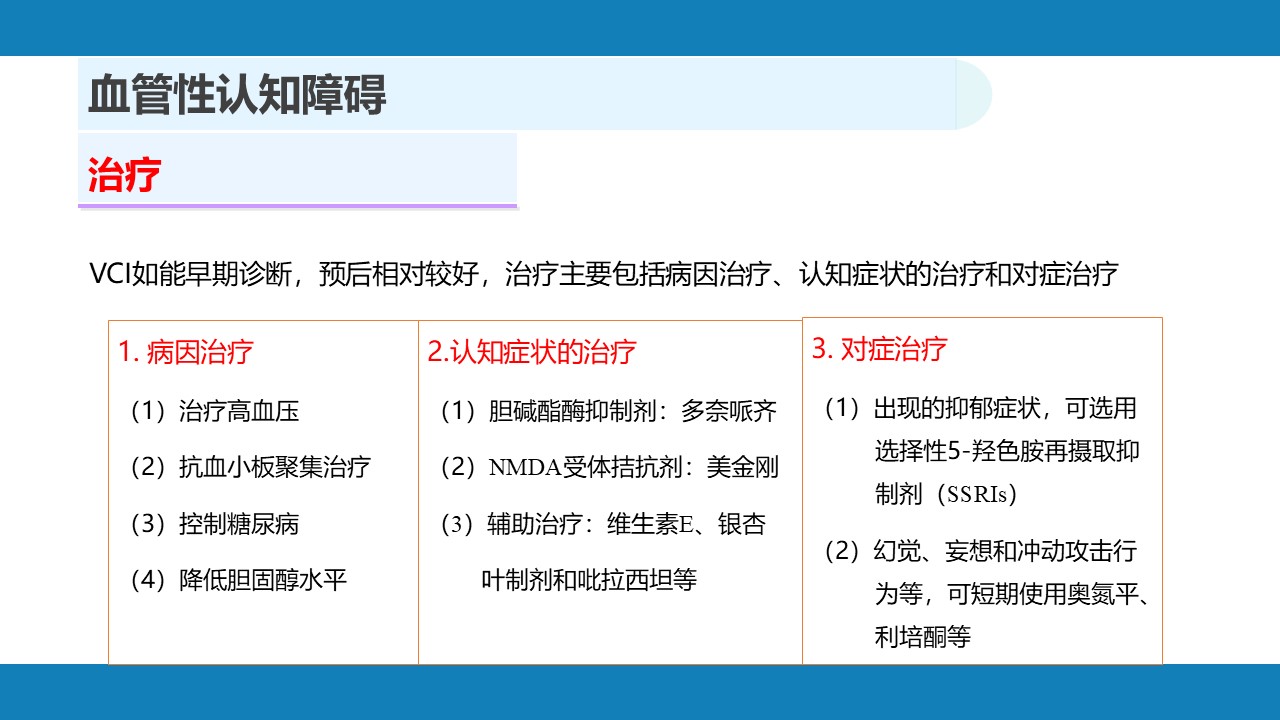 血管性认知障碍

治疗

VCI如能早期诊断，预后相对较好，治疗主要包括病因治疗、认知症状的治疗和对症治疗

1. 病因治疗

（1）治疗高血压

（2）抗血小板聚集治疗

（3）控制糖尿病

（4）降低胆固醇水平

2.认知症状的治疗

（1）胆碱酯酶抑制剂：多奈哌齐

（2）NMDA受体拮抗剂：美金刚

（3）辅助治疗：维生素E、银杏叶制剂和吡拉西坦等

3. 对症治疗

（1）出现的抑郁症状，可选用选择性5-羟色胺再摄取抑制剂（SSRIs）

（2）幻觉、妄想和冲动攻击行为等，可短期使用奥氮平、利培酮等